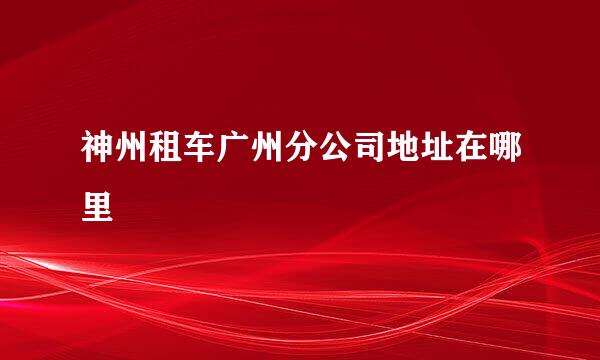 神州租车广州分公司地址在哪里